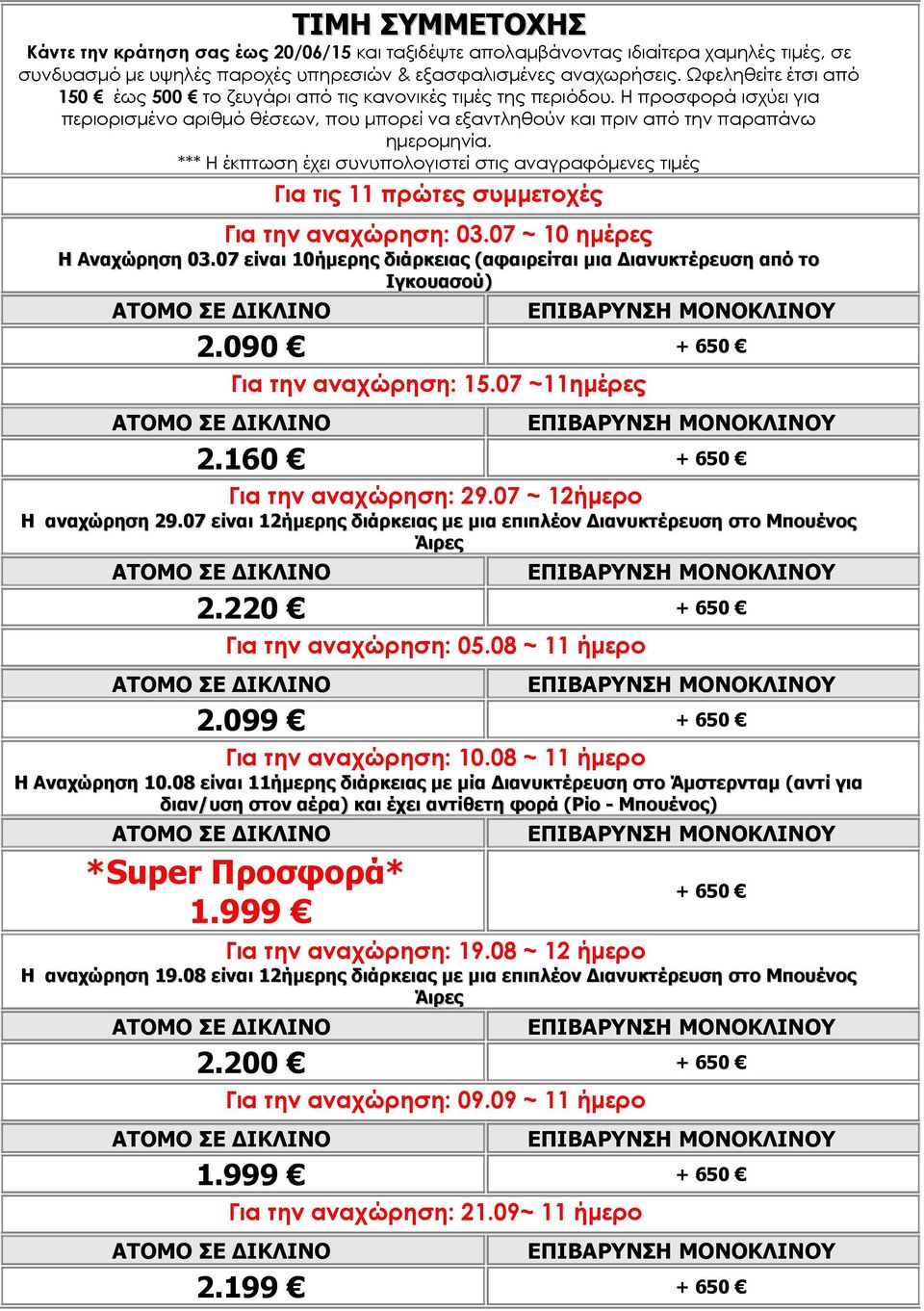 ΤΙΜΗ ΣΥΜΜΕΤΟΧΗΣ

Κάντε την κράτηση σας έως 20/06/15 και ταξιδέψτε απολαμβάνοντας ιδιαίτερα χαμηλές τιμές, σε συνδυασμό με υψηλές παροχές υπηρεσιών & εξασφαλισμένες αναχωρήσεις. Ωφεληθείτε έτσι από 150 € έως 500 € το ζευγάρι από τις κανονικές τιμές της περιόδου. Η προσφορά ισχύει για περιορισμένο αριθμό θέσεων, που μπορεί να εξαντληθούν και πριν από την παραπάνω ημερομηνία.

*** Η έκπτωση έχει συνυπολογιστεί στις αναγραφόμενες τιμές

Για τις 11 πρώτες συμμετοχές

Για την αναχώρηση: 03.07 ~ 10 ημέρες

Η Αναχώρηση 03.07 είναι 10ήμερης διάρκειας (αφαιρείται μια Διανυκτέρευση από το Ιγκουασού)

| ΑΤΟΜΟ ΣΕ ΔΙΚΛΙΝΟ | ΕΠΙΒΑΡΥΝΣΗ ΜΟΝΟΚΛΙΝΟΥ |
|---|---|
| 2.090 € | + 650 € |

Για την αναχώρηση: 15.07 ~11ημέρες

| ΑΤΟΜΟ ΣΕ ΔΙΚΛΙΝΟ | ΕΠΙΒΑΡΥΝΣΗ ΜΟΝΟΚΛΙΝΟΥ |
|---|---|
| 2.160 € | + 650 € |

Για την αναχώρηση: 29.07 ~ 12ήμερο

Η αναχώρηση 29.07 είναι 12ήμερης διάρκειας με μια επιπλέον Διανυκτέρευση στο Μπουένος Άιρες

| ΑΤΟΜΟ ΣΕ ΔΙΚΛΙΝΟ | ΕΠΙΒΑΡΥΝΣΗ ΜΟΝΟΚΛΙΝΟΥ |
|---|---|
| 2.220 € | + 650 € |

Για την αναχώρηση: 05.08 ~ 11 ήμερο

| ΑΤΟΜΟ ΣΕ ΔΙΚΛΙΝΟ | ΕΠΙΒΑΡΥΝΣΗ ΜΟΝΟΚΛΙΝΟΥ |
|---|---|
| 2.099 € | + 650 € |

Για την αναχώρηση: 10.08 ~ 11 ήμερο

Η Αναχώρηση 10.08 είναι 11ήμερης διάρκειας με μία Διανυκτέρευση στο Άμστερνταμ (αντί για διαν/υση στον αέρα) και έχει αντίθετη φορά (Ρίο - Μπουένος)

| ΑΤΟΜΟ ΣΕ ΔΙΚΛΙΝΟ | ΕΠΙΒΑΡΥΝΣΗ ΜΟΝΟΚΛΙΝΟΥ |
|---|---|
| *Super Προσφορά* 1.999 € | + 650 € |

Για την αναχώρηση: 19.08 ~ 12 ήμερο

Η αναχώρηση 19.08 είναι 12ήμερης διάρκειας με μια επιπλέον Διανυκτέρευση στο Μπουένος Άιρες

| ΑΤΟΜΟ ΣΕ ΔΙΚΛΙΝΟ | ΕΠΙΒΑΡΥΝΣΗ ΜΟΝΟΚΛΙΝΟΥ |
|---|---|
| 2.200 € | + 650 € |

Για την αναχώρηση: 09.09 ~ 11 ήμερο

| ΑΤΟΜΟ ΣΕ ΔΙΚΛΙΝΟ | ΕΠΙΒΑΡΥΝΣΗ ΜΟΝΟΚΛΙΝΟΥ |
|---|---|
| 1.999 € | + 650 € |

Για την αναχώρηση: 21.09~ 11 ήμερο

| ΑΤΟΜΟ ΣΕ ΔΙΚΛΙΝΟ | ΕΠΙΒΑΡΥΝΣΗ ΜΟΝΟΚΛΙΝΟΥ |
|---|---|
| 2.199 € | + 650 € |